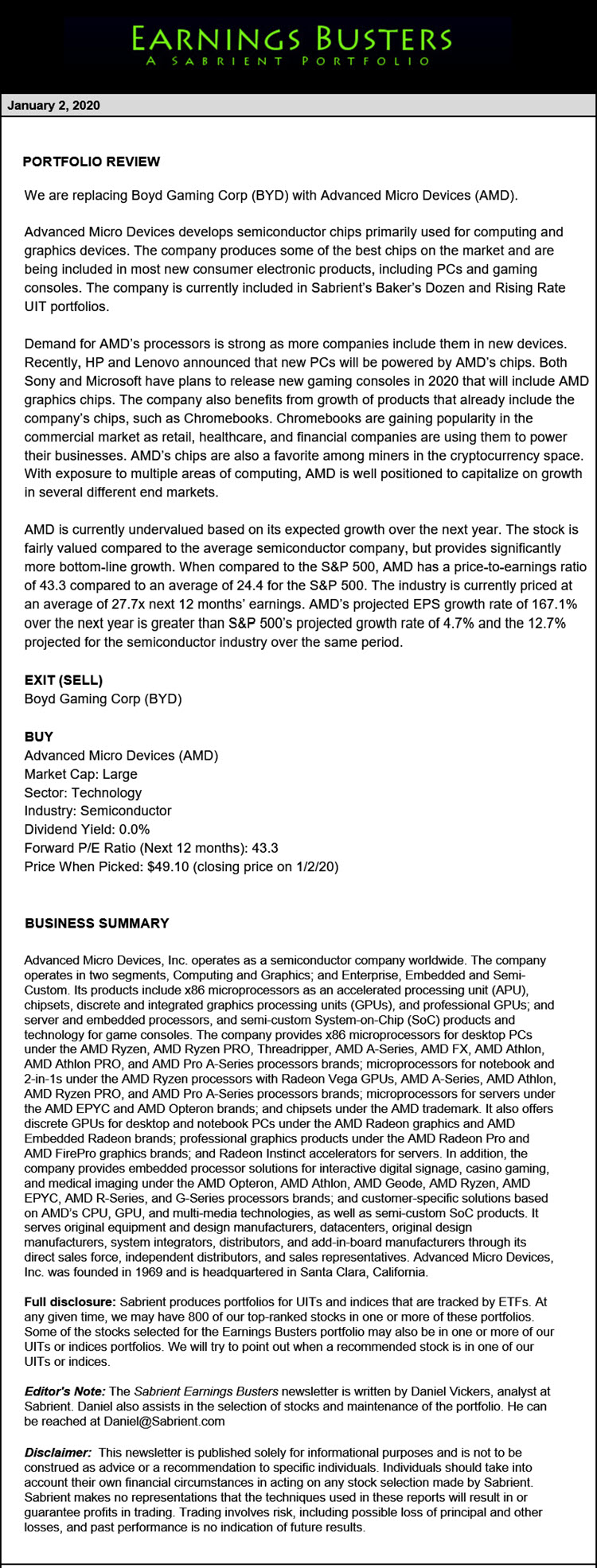 EARNINGS BUSTERS
A SABRIENT PORTFOLIO

January 2, 2020

PORTFOLIO REVIEW

We are replacing Boyd Gaming Corp (BYD) with Advanced Micro Devices (AMD).

Advanced Micro Devices develops semiconductor chips primarily used for computing and graphics devices. The company produces some of the best chips on the market and are being included in most new consumer electronic products, including PCs and gaming consoles. The company is currently included in Sabrient's Baker's Dozen and Rising Rate UIT portfolios.

Demand for AMD's processors is strong as more companies include them in new devices. Recently, HP and Lenovo announced that new PCs will be powered by AMD's chips. Both Sony and Microsoft have plans to release new gaming consoles in 2020 that will include AMD graphics chips. The company also benefits from growth of products that already include the company's chips, such as Chromebooks. Chromebooks are gaining popularity in the commercial market as retail, healthcare, and financial companies are using them to power their businesses. AMD's chips are also a favorite among miners in the cryptocurrency space. With exposure to multiple areas of computing, AMD is well positioned to capitalize on growth in several different end markets.

AMD is currently undervalued based on its expected growth over the next year. The stock is fairly valued compared to the average semiconductor company, but provides significantly more bottom-line growth. When compared to the S&P 500, AMD has a price-to-earnings ratio of 43.3 compared to an average of 24.4 for the S&P 500. The industry is currently priced at an average of 27.7x next 12 months' earnings. AMD's projected EPS growth rate of 167.1% over the next year is greater than S&P 500's projected growth rate of 4.7% and the 12.7% projected for the semiconductor industry over the same period.

EXIT (SELL)
Boyd Gaming Corp (BYD)

BUY
Advanced Micro Devices (AMD)
Market Cap: Large
Sector: Technology
Industry: Semiconductor
Dividend Yield: 0.0%
Forward P/E Ratio (Next 12 months): 43.3
Price When Picked: $49.10 (closing price on 1/2/20)

BUSINESS SUMMARY

Advanced Micro Devices, Inc. operates as a semiconductor company worldwide. The company operates in two segments, Computing and Graphics; and Enterprise, Embedded and Semi-Custom. Its products include x86 microprocessors as an accelerated processing unit (APU), chipsets, discrete and integrated graphics processing units (GPUs), and professional GPUs; and server and embedded processors, and semi-custom System-on-Chip (SoC) products and technology for game consoles. The company provides x86 microprocessors for desktop PCs under the AMD Ryzen, AMD Ryzen PRO, Threadripper, AMD A-Series, AMD FX, AMD Athlon, AMD Athlon PRO, and AMD Pro A-Series processors brands; microprocessors for notebook and 2-in-1s under the AMD Ryzen processors with Radeon Vega GPUs, AMD A-Series, AMD Athlon, AMD Ryzen PRO, and AMD Pro A-Series processors brands; microprocessors for servers under the AMD EPYC and AMD Opteron brands; and chipsets under the AMD trademark. It also offers discrete GPUs for desktop and notebook PCs under the AMD Radeon graphics and AMD Embedded Radeon brands; professional graphics products under the AMD Radeon Pro and AMD FirePro graphics brands; and Radeon Instinct accelerators for servers. In addition, the company provides embedded processor solutions for interactive digital signage, casino gaming, and medical imaging under the AMD Opteron, AMD Athlon, AMD Geode, AMD Ryzen, AMD EPYC, AMD R-Series, and G-Series processors brands; and customer-specific solutions based on AMD's CPU, GPU, and multi-media technologies, as well as semi-custom SoC products. It serves original equipment and design manufacturers, datacenters, original design manufacturers, system integrators, distributors, and add-in-board manufacturers through its direct sales force, independent distributors, and sales representatives. Advanced Micro Devices, Inc. was founded in 1969 and is headquartered in Santa Clara, California.

Full disclosure: Sabrient produces portfolios for UITs and indices that are tracked by ETFs. At any given time, we may have 800 of our top-ranked stocks in one or more of these portfolios. Some of the stocks selected for the Earnings Busters portfolio may also be in one or more of our UITs or indices portfolios. We will try to point out when a recommended stock is in one of our UITs or indices.

Editor's Note: The Sabrient Earnings Busters newsletter is written by Daniel Vickers, analyst at Sabrient. Daniel also assists in the selection of stocks and maintenance of the portfolio. He can be reached at Daniel@Sabrient.com

Disclaimer: This newsletter is published solely for informational purposes and is not to be construed as advice or a recommendation to specific individuals. Individuals should take into account their own financial circumstances in acting on any stock selection made by Sabrient. Sabrient makes no representations that the techniques used in these reports will result in or guarantee profits in trading. Trading involves risk, including possible loss of principal and other losses, and past performance is no indication of future results.